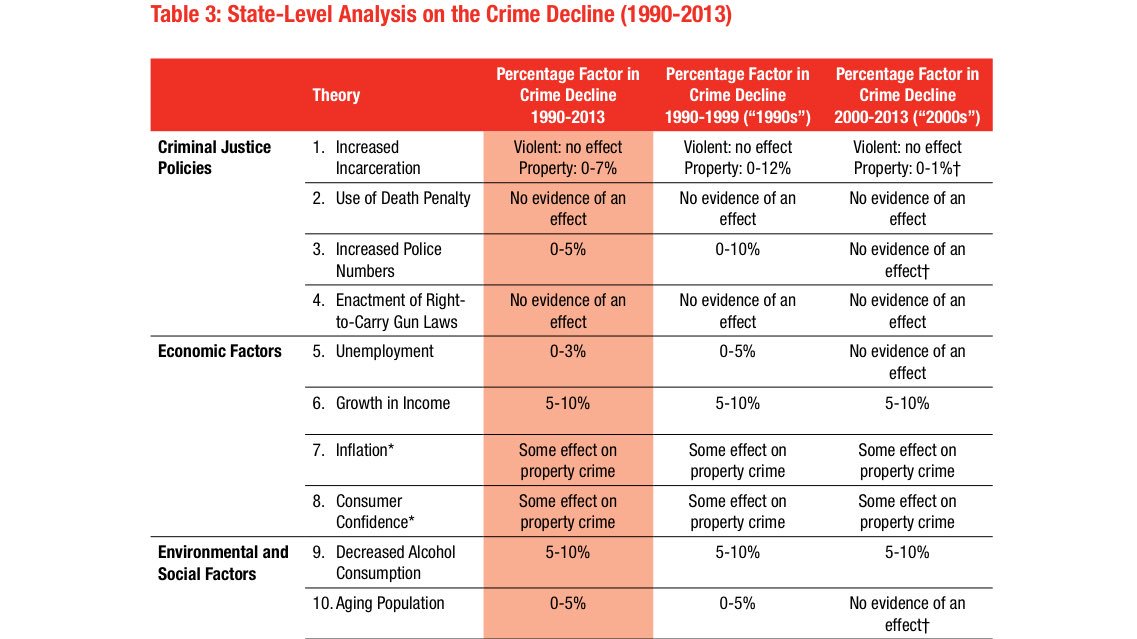 Table 3: State-Level Analysis on the Crime Decline (1990-2013)

| | Theory | Percentage Factor in Crime Decline 1990-2013 | Percentage Factor in Crime Decline 1990-1999 ("1990s") | Percentage Factor in Crime Decline 2000-2013 ("2000s") |
|---|---|---|---|---|
| Criminal Justice Policies | 1. Increased Incarceration | Violent: no effect Property: 0-7% | Violent: no effect Property: 0-12% | Violent: no effect Property: 0-1%† |
| | 2. Use of Death Penalty | No evidence of an effect | No evidence of an effect | No evidence of an effect |
| | 3. Increased Police Numbers | 0-5% | 0-10% | No evidence of an effect† |
| | 4. Enactment of Right-to-Carry Gun Laws | No evidence of an effect | No evidence of an effect | No evidence of an effect |
| Economic Factors | 5. Unemployment | 0-3% | 0-5% | No evidence of an effect |
| | 6. Growth in Income | 5-10% | 5-10% | 5-10% |
| | 7. Inflation* | Some effect on property crime | Some effect on property crime | Some effect on property crime |
| | 8. Consumer Confidence* | Some effect on property crime | Some effect on property crime | Some effect on property crime |
| Environmental and Social Factors | 9. Decreased Alcohol Consumption | 5-10% | 5-10% | 5-10% |
| | 10. Aging Population | 0-5% | 0-5% | No evidence of an effect† |